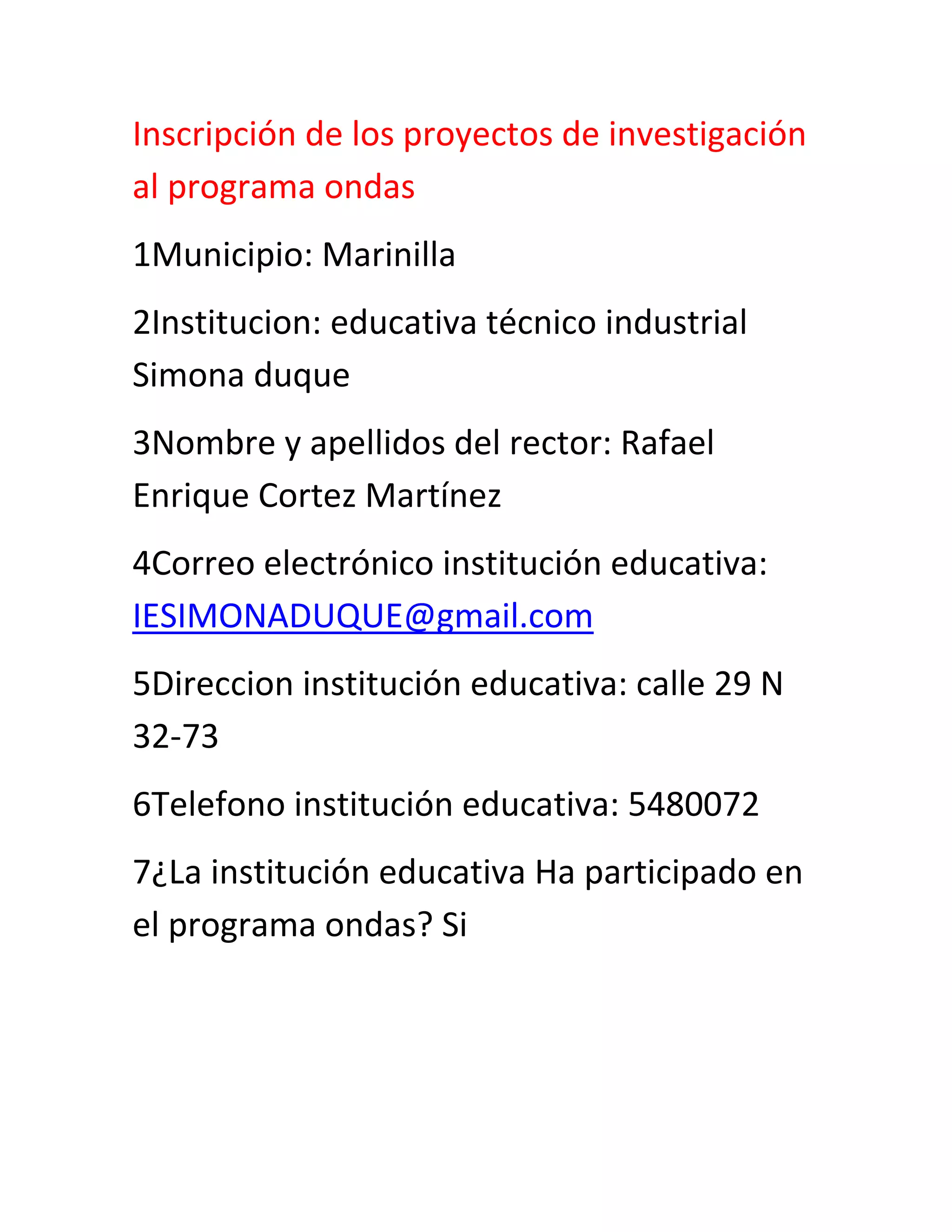 Inscripción de los proyectos de investigación al programa ondas

1Municipio: Marinilla

2Institucion: educativa técnico industrial Simona duque

3Nombre y apellidos del rector: Rafael Enrique Cortez Martínez

4Correo electrónico institución educativa: IESIMONADUQUE@gmail.com

5Direccion institución educativa: calle 29 N 32-73

6Telefono institución educativa: 5480072

7¿La institución educativa Ha participado en el programa ondas? Si